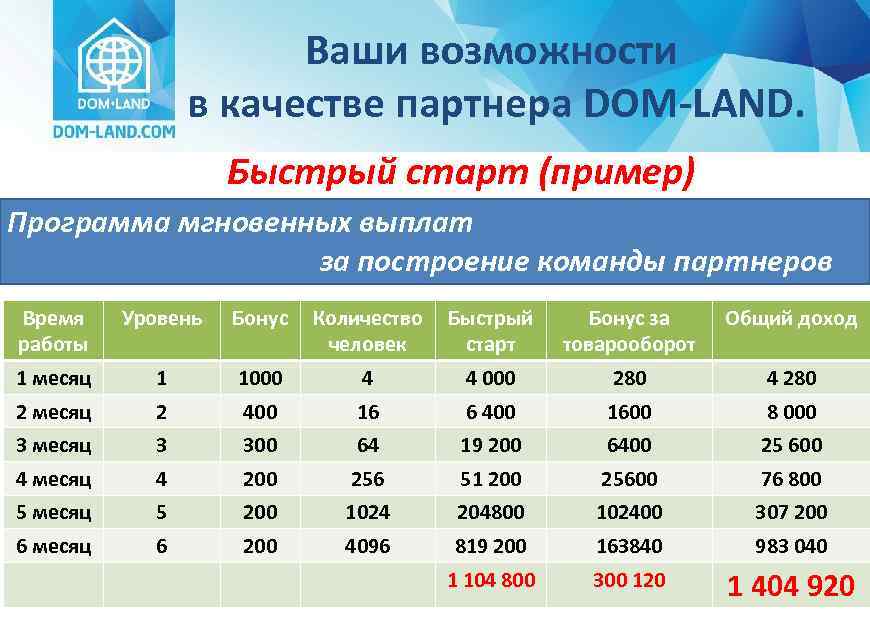 DOM·LAND
DOM-LAND.COM

Ваши возможности в качестве партнера DOM-LAND.

Быстрый старт (пример)

Программа мгновенных выплат за построение команды партнеров

| Время работы | Уровень | Бонус | Количество человек | Быстрый старт | Бонус за товарооборот | Общий доход |
|---|---|---|---|---|---|---|
| 1 месяц | 1 | 1000 | 4 | 4 000 | 280 | 4 280 |
| 2 месяц | 2 | 400 | 16 | 6 400 | 1600 | 8 000 |
| 3 месяц | 3 | 300 | 64 | 19 200 | 6400 | 25 600 |
| 4 месяц | 4 | 200 | 256 | 51 200 | 25600 | 76 800 |
| 5 месяц | 5 | 200 | 1024 | 204800 | 102400 | 307 200 |
| 6 месяц | 6 | 200 | 4096 | 819 200 | 163840 | 983 040 |
| | | | | 1 104 800 | 300 120 | 1 404 920 |